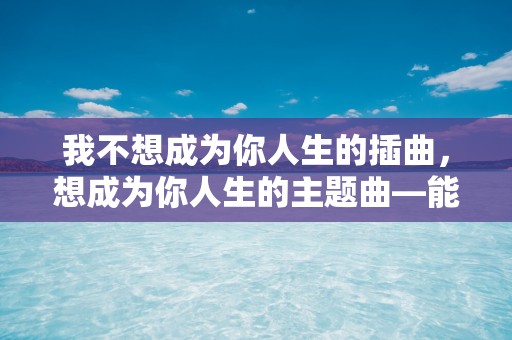 我不想成为你人生的插曲，想成为你人生的主题曲—能